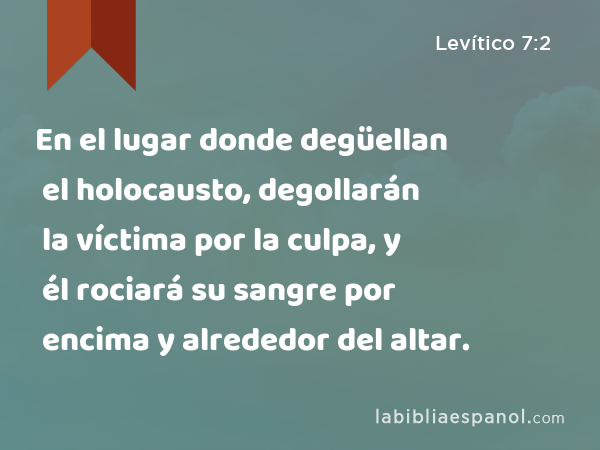 Levítico 7:2

En el lugar donde degüellan el holocausto, degollarán la víctima por la culpa, y él rociará su sangre por encima y alrededor del altar.

labibliaespanol.com